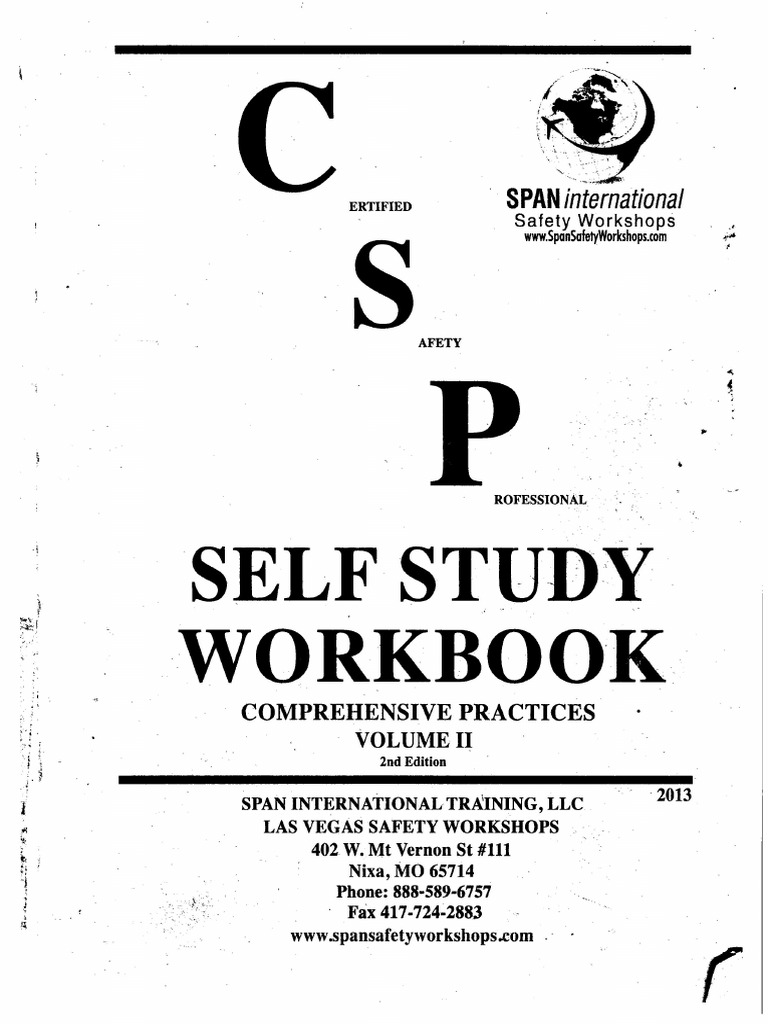 C

ERTIFIED

SPAN international
Safety Workshops
www.SpanSafetyWorkshops.com

S

AFETY

P

ROFESSIONAL

SELF STUDY WORKBOOK

COMPREHENSIVE PRACTICES
VOLUME II
2nd Edition

2013

SPAN INTERNATIONAL TRAINING, LLC
LAS VEGAS SAFETY WORKSHOPS
402 W. Mt Vernon St #111
Nixa, MO 65714
Phone: 888-589-6757
Fax 417-724-2883
www.spansafetyworkshops.com